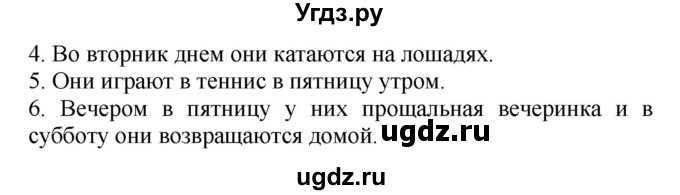 Угдз.ру

4. Во вторник днем они катаются на лошадях.
5. Они играют в теннис в пятницу утром.
6. Вечером в пятницу у них прощальная вечеринка и в субботу они возвращаются домой. ugdz.ru

ugdz.ru